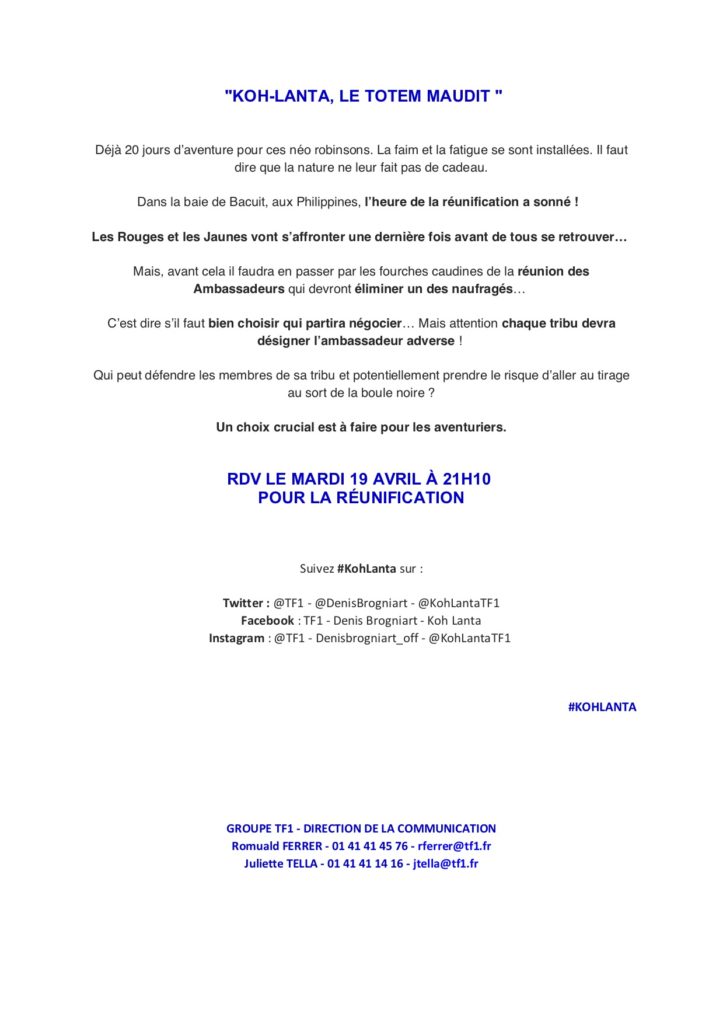 "KOH-LANTA, LE TOTEM MAUDIT "

Déjà 20 jours d'aventure pour ces néo robinsons. La faim et la fatigue se sont installées. Il faut dire que la nature ne leur fait pas de cadeau.

Dans la baie de Bacuit, aux Philippines, l'heure de la réunification a sonné !

Les Rouges et les Jaunes vont s'affronter une dernière fois avant de tous se retrouver…

Mais, avant cela il faudra en passer par les fourches caudines de la réunion des Ambassadeurs qui devront éliminer un des naufragés…

C'est dire s'il faut bien choisir qui partira négocier… Mais attention chaque tribu devra désigner l'ambassadeur adverse !

Qui peut défendre les membres de sa tribu et potentiellement prendre le risque d'aller au tirage au sort de la boule noire ?

Un choix crucial est à faire pour les aventuriers.

RDV LE MARDI 19 AVRIL À 21H10
POUR LA RÉUNIFICATION

Suivez #KohLanta sur :

Twitter : @TF1 - @DenisBrogniart - @KohLantaTF1
Facebook : TF1 - Denis Brogniart - Koh Lanta
Instagram : @TF1 - Denisbrogniart_off - @KohLantaTF1

#KOHLANTA

GROUPE TF1 - DIRECTION DE LA COMMUNICATION
Romuald FERRER - 01 41 41 45 76 - rferrer@tf1.fr
Juliette TELLA - 01 41 41 14 16 - jtella@tf1.fr